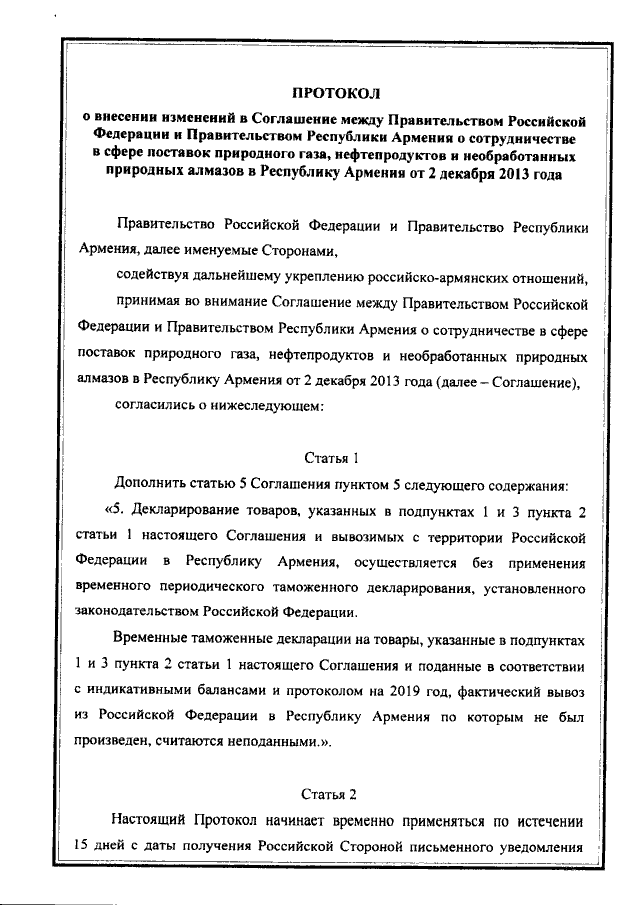 ПРОТОКОЛ
о внесении изменений в Соглашение между Правительством Российской Федерации и Правительством Республики Армения о сотрудничестве в сфере поставок природного газа, нефтепродуктов и необработанных природных алмазов в Республику Армения от 2 декабря 2013 года

Правительство Российской Федерации и Правительство Республики Армения, далее именуемые Сторонами,

содействуя дальнейшему укреплению российско-армянских отношений,

принимая во внимание Соглашение между Правительством Российской Федерации и Правительством Республики Армения о сотрудничестве в сфере поставок природного газа, нефтепродуктов и необработанных природных алмазов в Республику Армения от 2 декабря 2013 года (далее – Соглашение),

согласились о нижеследующем:

Статья 1

Дополнить статью 5 Соглашения пунктом 5 следующего содержания:

«5. Декларирование товаров, указанных в подпунктах 1 и 3 пункта 2 статьи 1 настоящего Соглашения и вывозимых с территории Российской Федерации в Республику Армения, осуществляется без применения временного периодического таможенного декларирования, установленного законодательством Российской Федерации.

Временные таможенные декларации на товары, указанные в подпунктах 1 и 3 пункта 2 статьи 1 настоящего Соглашения и поданные в соответствии с индикативными балансами и протоколом на 2019 год, фактический вывоз из Российской Федерации в Республику Армения по которым не был произведен, считаются неподанными.».

Статья 2

Настоящий Протокол начинает временно применяться по истечении 15 дней с даты получения Российской Стороной письменного уведомления